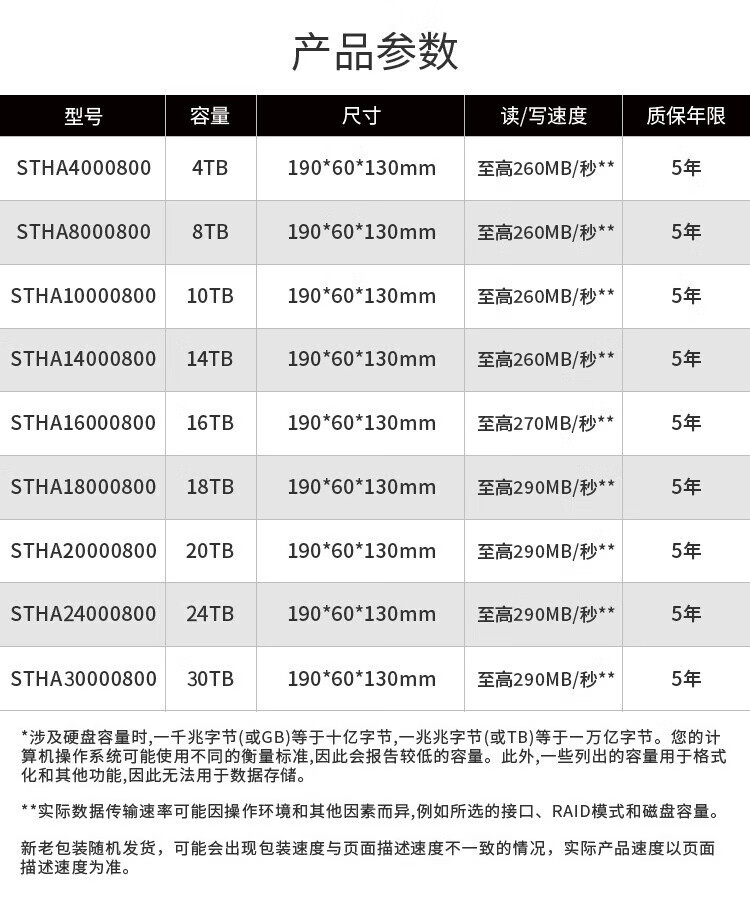 产品参数

| 型号 | 容量 | 尺寸 | 读/写速度 | 质保年限 |
|---|---|---|---|---|
| STHA4000800 | 4TB | 190*60*130mm | 至高260MB/秒** | 5年 |
| STHA8000800 | 8TB | 190*60*130mm | 至高260MB/秒** | 5年 |
| STHA10000800 | 10TB | 190*60*130mm | 至高260MB/秒** | 5年 |
| STHA14000800 | 14TB | 190*60*130mm | 至高260MB/秒** | 5年 |
| STHA16000800 | 16TB | 190*60*130mm | 至高270MB/秒** | 5年 |
| STHA18000800 | 18TB | 190*60*130mm | 至高290MB/秒** | 5年 |
| STHA20000800 | 20TB | 190*60*130mm | 至高290MB/秒** | 5年 |
| STHA24000800 | 24TB | 190*60*130mm | 至高290MB/秒** | 5年 |
| STHA30000800 | 30TB | 190*60*130mm | 至高290MB/秒** | 5年 |

*涉及硬盘容量时,一千兆字节(或GB)等于十亿字节,一兆兆字节(或TB)等于一万亿字节。您的计算机操作系统可能使用不同的衡量标准,因此会报告较低的容量。此外,一些列出的容量用于格式化和其他功能,因此无法用于数据存储。

**实际数据传输速率可能因操作环境和其他因素而异,例如所选的接口、RAID模式和磁盘容量。

新老包装随机发货，可能会出现包装速度与页面描述速度不一致的情况，实际产品速度以页面描述速度为准。